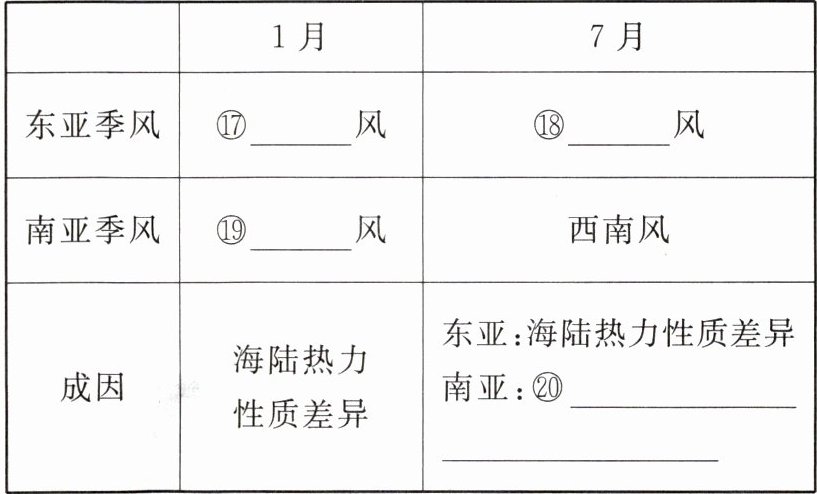 |  | 1月 | 7月 |
|---|---|---|
| 东亚季风 | ⑰____风 | ⑱____风 |
| 南亚季风 | ⑲____风 | 西南风 |
| 成因 | 海陆热力性质差异 | 东亚:海陆热力性质差异 南亚:⑳____ ____ |